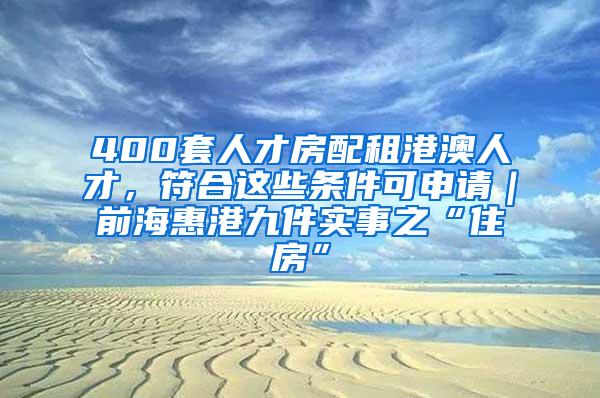 400套人才房配租港澳人才，符合这些条件可申请｜前海惠港九件实事之“住房”